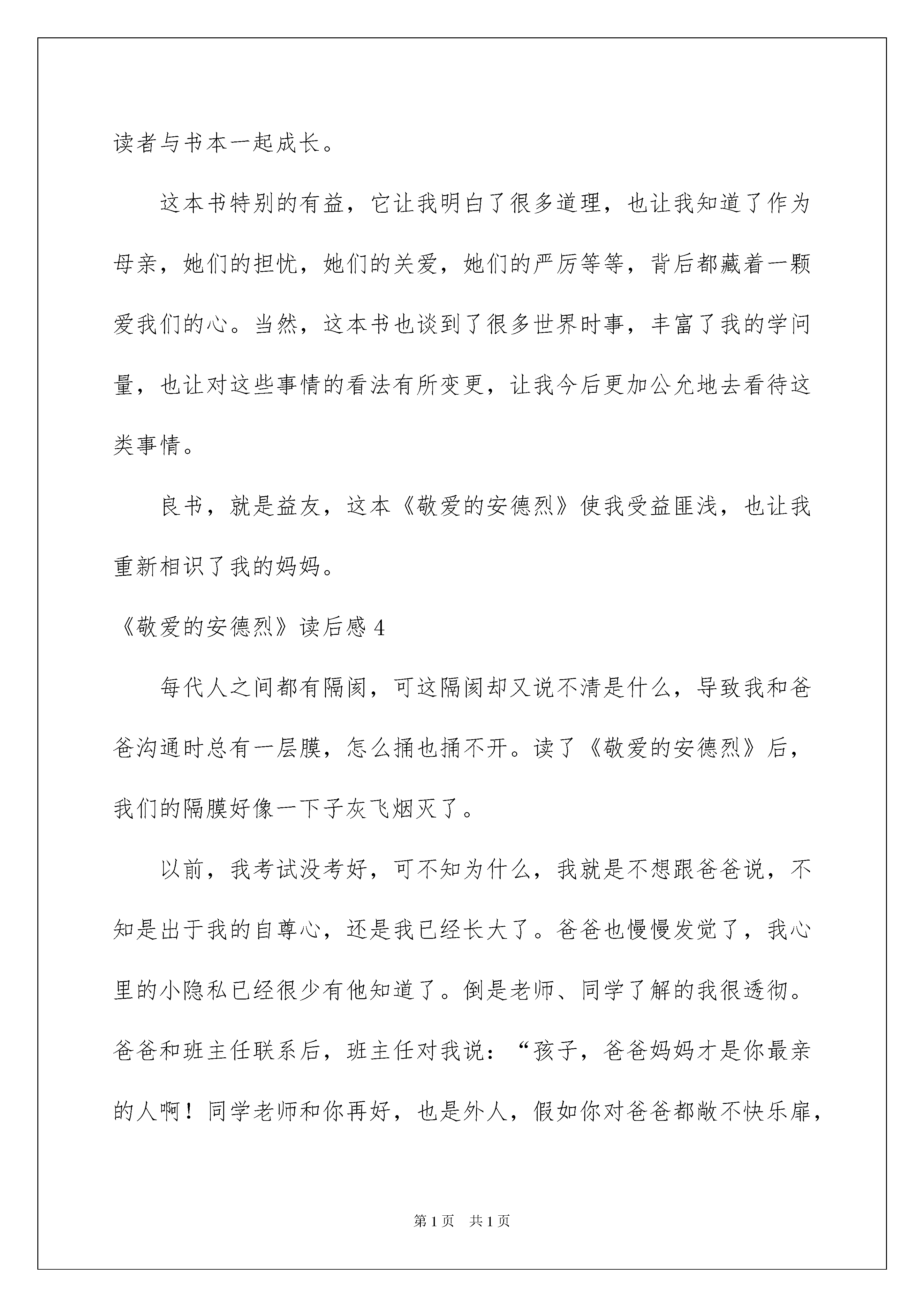 读者与书本一起成长。

这本书特别的有益，它让我明白了很多道理，也让我知道了作为母亲，她们的担忧，她们的关爱，她们的严厉等等，背后都藏着一颗爱我们的心。当然，这本书也谈到了很多世界时事，丰富了我的学问量，也让对这些事情的看法有所变更，让我今后更加公允地去看待这类事情。

良书，就是益友，这本《敬爱的安德烈》使我受益匪浅，也让我重新相识了我的妈妈。

《敬爱的安德烈》读后感 4

每代人之间都有隔阂，可这隔阂却又说不清是什么，导致我和爸爸沟通时总有一层膜，怎么捅也捅不开。读了《敬爱的安德烈》后，我们的隔膜好像一下子灰飞烟灭了。

以前，我考试没考好，可不知为什么，我就是不想跟爸爸说，不知是出于我的自尊心，还是我已经长大了。爸爸也慢慢发觉了，我心里的小隐私已经很少有他知道了。倒是老师、同学了解的我很透彻。爸爸和班主任联系后，班主任对我说：“孩子，爸爸妈妈才是你最亲的人啊！同学老师和你再好，也是外人，假如你对爸爸都敞不快乐扉，

第 1 页　共 1 页